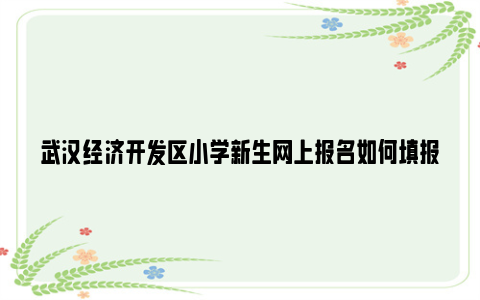 武汉经济开发区小学新生网上报名如何填报